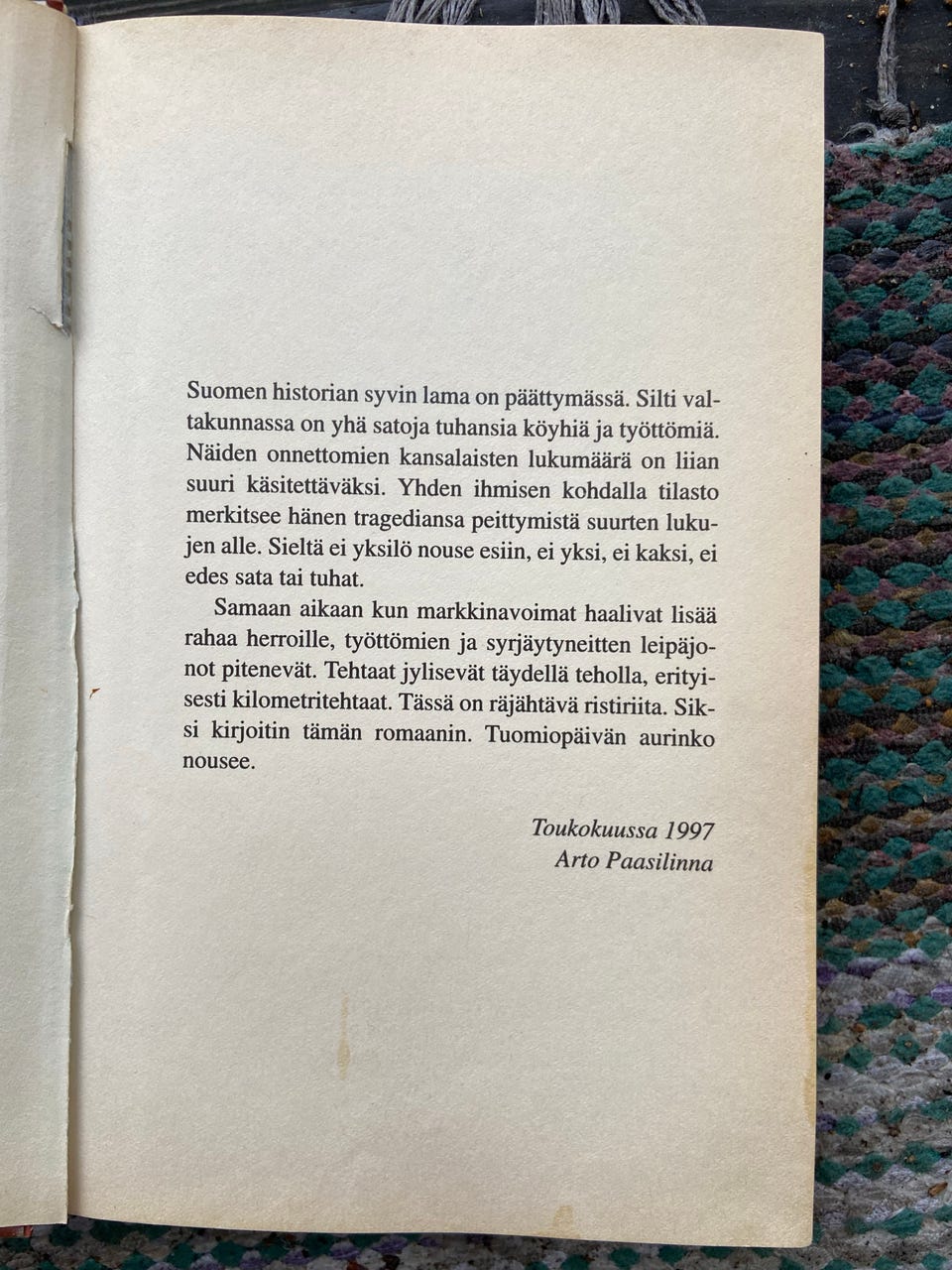 Suomen historian syvin lama on päättymässä. Silti valtakunnassa on yhä satoja tuhansia köyhiä ja työttömiä. Näiden onnettomien kansalaisten lukumäärä on liian suuri käsitettäväksi. Yhden ihmisen kohdalla tilasto merkitsee hänen tragediansa peittymistä suurten lukujen alle. Sieltä ei yksilö nouse esiin, ei yksi, ei kaksi, ei edes sata tai tuhat.

Samaan aikaan kun markkinavoimat haalivat lisää rahaa herroille, työttömien ja syrjäytyneitten leipäjonot pitenevät. Tehtaat jylisevät täydellä teholla, erityisesti kilometritehtaat. Tässä on räjähtävä ristiriita. Siksi kirjoitin tämän romaanin. Tuomiopäivän aurinko nousee.

Toukokuussa 1997
Arto Paasilinna